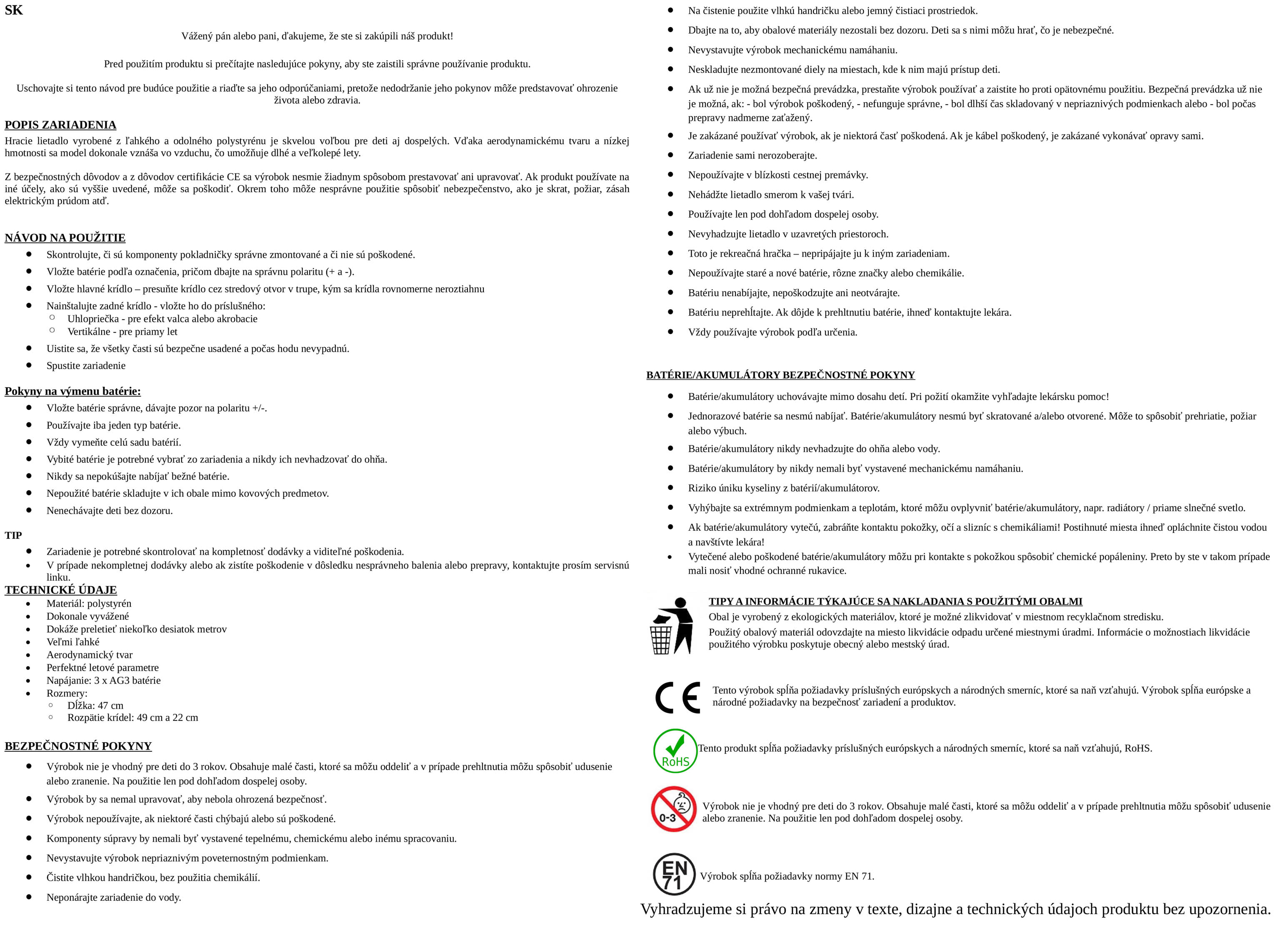 SK

Vážený pán alebo pani, ďakujeme, že ste si zakúpili náš produkt!

Pred použitím produktu si prečítajte nasledujúce pokyny, aby ste zaistili správne používanie produktu.

Uschovajte si tento návod pre budúce použitie a riaďte sa jeho odporúčaniami, pretože nedodržanie jeho pokynov môže predstavovať ohrozenie života alebo zdravia.

POPIS ZARIADENIA
Hracie lietadlo vyrobené z ľahkého a odolného polystyrénu je skvelou voľbou pre deti aj dospelých. Vďaka aerodynamickému tvaru a nízkej hmotnosti sa model dokonale vznáša vo vzduchu, čo umožňuje dlhé a veľkolepé lety.

Z bezpečnostných dôvodov a z dôvodov certifikácie CE sa výrobok nesmie žiadnym spôsobom prestavovať ani upravovať. Ak produkt používate na iné účely, ako sú vyššie uvedené, môže sa poškodiť. Okrem toho môže nesprávne použitie spôsobiť nebezpečenstvo, ako je skrat, požiar, zásah elektrickým prúdom atď.

NÁVOD NA POUŽITIE
- Skontrolujte, či sú komponenty pokladničky správne zmontované a či nie sú poškodené.
- Vložte batérie podľa označenia, pričom dbajte na správnu polaritu (+ a -).
- Vložte hlavné krídlo – presuňte krídlo cez stredový otvor v trupe, kým sa krídla rovnomerne neroztiahnu
- Nainštalujte zadné krídlo - vložte ho do príslušného:
  - Uhlopriečka - pre efekt valca alebo akrobacie
  - Vertikálne - pre priamy let
- Uistite sa, že všetky časti sú bezpečne usadené a počas hodu nevypadnú.
- Spustite zariadenie

Pokyny na výmenu batérie:
- Vložte batérie správne, dávajte pozor na polaritu +/-.
- Používajte iba jeden typ batérie.
- Vždy vymeňte celú sadu batérií.
- Vybité batérie je potrebné vybrať zo zariadenia a nikdy ich nevhadzovať do ohňa.
- Nikdy sa nepokúšajte nabíjať bežné batérie.
- Nepoužité batérie skladujte v ich obale mimo kovových predmetov.
- Nenechávajte deti bez dozoru.

TIP
- Zariadenie je potrebné skontrolovať na kompletnosť dodávky a viditeľné poškodenia.
- V prípade nekompletnej dodávky alebo ak zistíte poškodenie v dôsledku nesprávneho balenia alebo prepravy, kontaktujte prosím servisnú linku.

TECHNICKÉ ÚDAJE
- Materiál: polystyrén
- Dokonale vyvážené
- Dokáže preletieť niekoľko desiatok metrov
- Veľmi ľahké
- Aerodynamický tvar
- Perfektné letové parametre
- Napájanie: 3 x AG3 batérie
- Rozmery:
  - Dĺžka: 47 cm
  - Rozpätie krídel: 49 cm a 22 cm

BEZPEČNOSTNÉ POKYNY
- Výrobok nie je vhodný pre deti do 3 rokov. Obsahuje malé časti, ktoré sa môžu oddeliť a v prípade prehltnutia môžu spôsobiť udusenie alebo zranenie. Na použitie len pod dohľadom dospelej osoby.
- Výrobok by sa nemal upravovať, aby nebola ohrozená bezpečnosť.
- Výrobok nepoužívajte, ak niektoré časti chýbajú alebo sú poškodené.
- Komponenty súpravy by nemali byť vystavené tepelnému, chemickému alebo inému spracovaniu.
- Nevystavujte výrobok nepriaznivým poveternostným podmienkam.
- Čistite vlhkou handričkou, bez použitia chemikálií.
- Neponárajte zariadenie do vody.
- Na čistenie použite vlhkú handričku alebo jemný čistiaci prostriedok.
- Dbajte na to, aby obalové materiály nezostali bez dozoru. Deti sa s nimi môžu hrať, čo je nebezpečné.
- Nevystavujte výrobok mechanickému namáhaniu.
- Neskladujte nezmontované diely na miestach, kde k nim majú prístup deti.
- Ak už nie je možná bezpečná prevádzka, prestaňte výrobok používať a zaistite ho proti opätovnému použitiu. Bezpečná prevádzka už nie je možná, ak: - bol výrobok poškodený, - nefunguje správne, - bol dlhší čas skladovaný v nepriaznivých podmienkach alebo - bol počas prepravy nadmerne zaťažený.
- Je zakázané používať výrobok, ak je niektorá časť poškodená. Ak je kábel poškodený, je zakázané vykonávať opravy sami.
- Zariadenie sami nerozoberajte.
- Nepoužívajte v blízkosti cestnej premávky.
- Nehádžte lietadlo smerom k vašej tvári.
- Používajte len pod dohľadom dospelej osoby.
- Nevyhadzujte lietadlo v uzavretých priestoroch.
- Toto je rekreačná hračka – nepripájajte ju k iným zariadeniam.
- Nepoužívajte staré a nové batérie, rôzne značky alebo chemikálie.
- Batériu nenabíjajte, nepoškodzujte ani neotvárajte.
- Batériu neprehĺtajte. Ak dôjde k prehltnutiu batérie, ihneď kontaktujte lekára.
- Vždy používajte výrobok podľa určenia.

BATÉRIE/AKUMULÁTORY BEZPEČNOSTNÉ POKYNY
- Batérie/akumulátory uchovávajte mimo dosahu detí. Pri požití okamžite vyhľadajte lekársku pomoc!
- Jednorazové batérie sa nesmú nabíjať. Batérie/akumulátory nesmú byť skratované a/alebo otvorené. Môže to spôsobiť prehriatie, požiar alebo výbuch.
- Batérie/akumulátory nikdy nevhadzujte do ohňa alebo vody.
- Batérie/akumulátory by nikdy nemali byť vystavené mechanickému namáhaniu.
- Riziko úniku kyseliny z batérií/akumulátorov.
- Vyhýbajte sa extrémnym podmienkam a teplotám, ktoré môžu ovplyvniť batérie/akumulátory, napr. radiátory / priame slnečné svetlo.
- Ak batérie/akumulátory vytečú, zabráňte kontaktu pokožky, očí a slizníc s chemikáliami! Postihnuté miesta ihneď opláchnite čistou vodou a navštívte lekára!
- Vytečené alebo poškodené batérie/akumulátory môžu pri kontakte s pokožkou spôsobiť chemické popáleniny. Preto by ste v takom prípade mali nosiť vhodné ochranné rukavice.

TIPY A INFORMÁCIE TÝKAJÚCE SA NAKLADANIA S POUŽITÝMI OBALMI
Obal je vyrobený z ekologických materiálov, ktoré je možné zlikvidovať v miestnom recyklačnom stredisku.
Použitý obalový materiál odovzdajte na miesto likvidácie odpadu určené miestnymi úradmi. Informácie o možnostiach likvidácie použitého výrobku poskytuje obecný alebo mestský úrad.

CE
Tento výrobok spĺňa požiadavky príslušných európskych a národných smerníc, ktoré sa naň vzťahujú. Výrobok spĺňa európske a národné požiadavky na bezpečnosť zariadení a produktov.

RoHS
Tento produkt spĺňa požiadavky príslušných európskych a národných smerníc, ktoré sa naň vzťahujú, RoHS.

0-3
Výrobok nie je vhodný pre deti do 3 rokov. Obsahuje malé časti, ktoré sa môžu oddeliť a v prípade prehltnutia môžu spôsobiť udusenie alebo zranenie. Na použitie len pod dohľadom dospelej osoby.

EN 71
Výrobok spĺňa požiadavky normy EN 71.

Vyhradzujeme si právo na zmeny v texte, dizajne a technických údajoch produktu bez upozornenia.